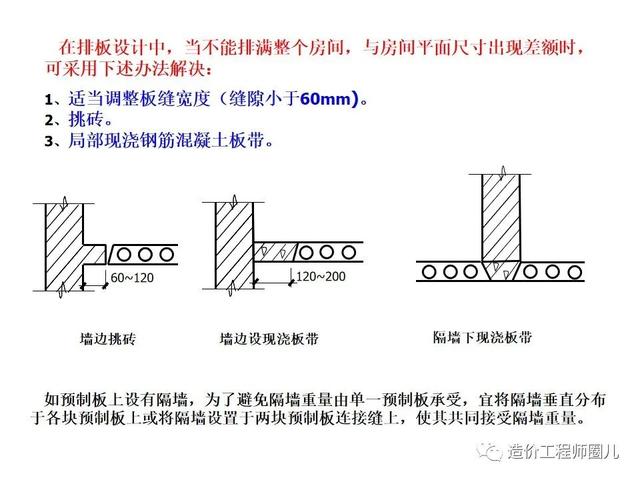 在排板设计中，当不能排满整个房间，与房间平面尺寸出现差额时，可采用下述办法解决：

1、适当调整板缝宽度（缝隙小于60mm）。
2、挑砖。
3、局部现浇钢筋混凝土板带。

60~120

120~200

墙边挑砖

墙边设现浇板带

隔墙下现浇板带

如预制板上设有隔墙，为了避免隔墙重量由单一预制板承受，宜将隔墙垂直分布于各块预制板上或将隔墙设置于两块预制板连接缝上，使其共同接受隔墙重量。

造价工程师圈儿